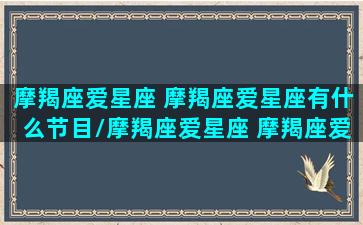 摩羯座爱星座 摩羯座爱星座有什么节目/摩羯座爱星座 摩羯座爱